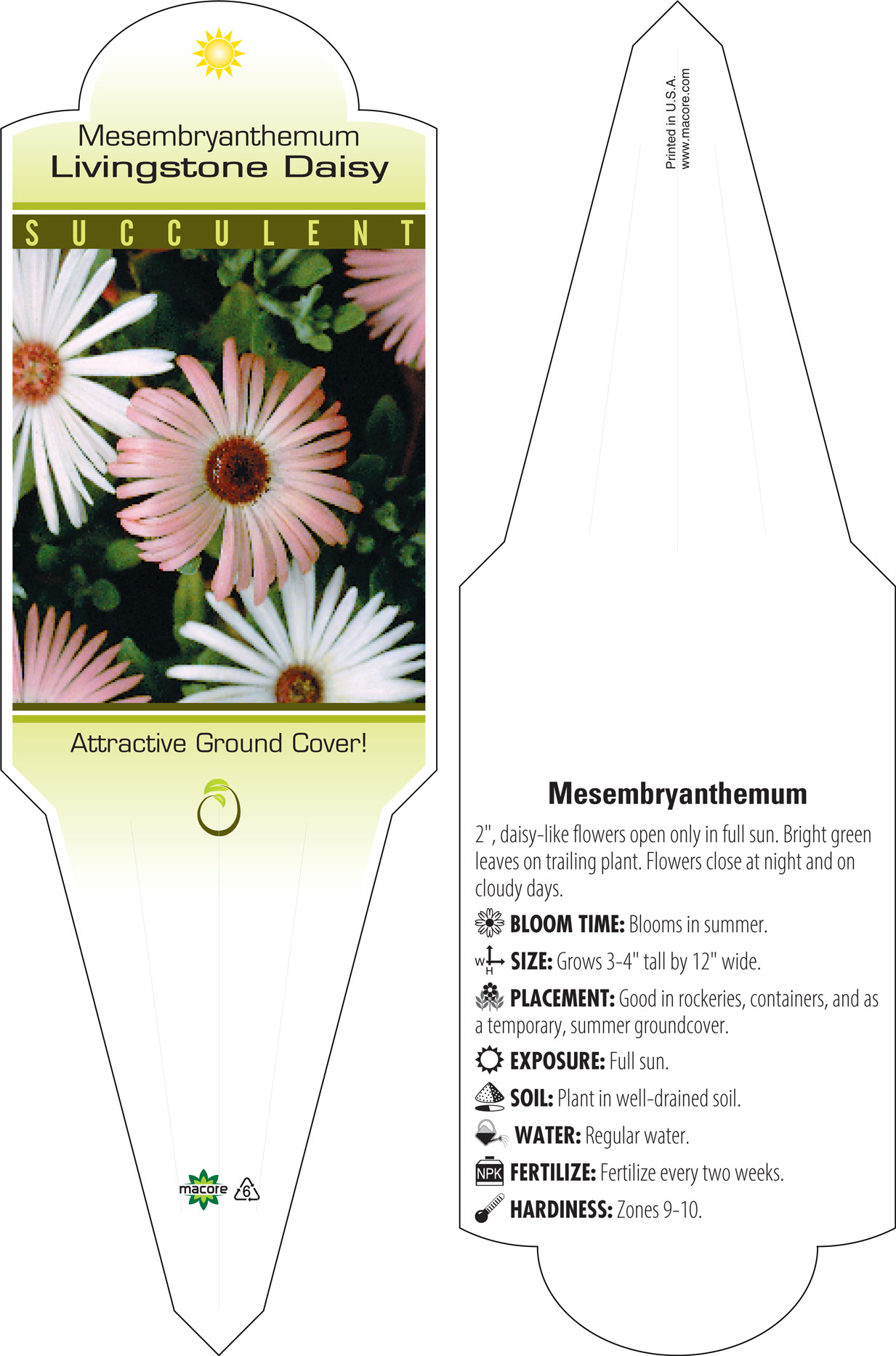 Mesembryanthemum
Livingstone Daisy

SUCCULENT

Attractive Ground Cover!

macore 6

Printed in U.S.A.
www.macore.com

Mesembryanthemum

2", daisy-like flowers open only in full sun. Bright green leaves on trailing plant. Flowers close at night and on cloudy days.

BLOOM TIME: Blooms in summer.

W H SIZE: Grows 3-4" tall by 12" wide.

PLACEMENT: Good in rockeries, containers, and as a temporary, summer groundcover.

EXPOSURE: Full sun.

SOIL: Plant in well-drained soil.

WATER: Regular water.

NPK FERTILIZE: Fertilize every two weeks.

HARDINESS: Zones 9-10.